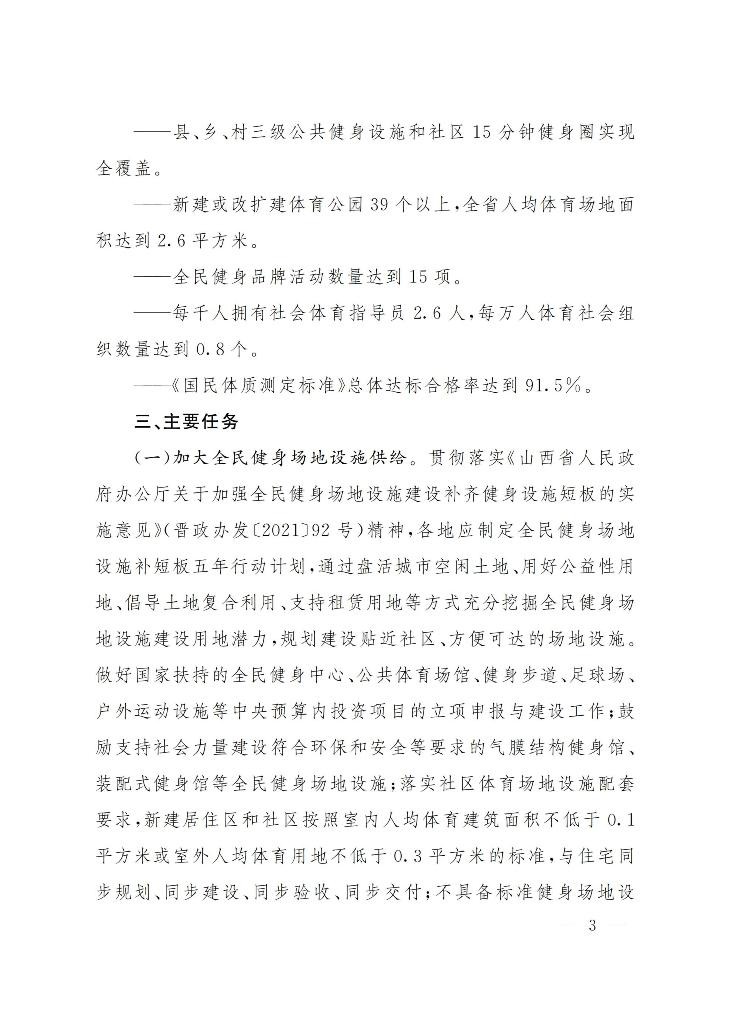 ——县、乡、村三级公共健身设施和社区15分钟健身圈实现全覆盖。

——新建或改扩建体育公园39个以上,全省人均体育场地面积达到2.6平方米。

——全民健身品牌活动数量达到15项。

——每千人拥有社会体育指导员2.6人,每万人体育社会组织数量达到0.8个。

——《国民体质测定标准》总体达标合格率达到91.5%。

三、主要任务

(一)加大全民健身场地设施供给。贯彻落实《山西省人民政府办公厅关于加强全民健身场地设施建设补齐健身设施短板的实施意见》(晋政办发〔2021〕92号)精神,各地应制定全民健身场地设施补短板五年行动计划,通过盘活城市空闲土地、用好公益性用地、倡导土地复合利用、支持租赁用地等方式充分挖掘全民健身场地设施建设用地潜力,规划建设贴近社区、方便可达的场地设施。做好国家扶持的全民健身中心、公共体育场馆、健身步道、足球场、户外运动设施等中央预算内投资项目的立项申报与建设工作;鼓励支持社会力量建设符合环保和安全等要求的气膜结构健身馆、装配式健身馆等全民健身场地设施;落实社区体育场地设施配套要求,新建居住区和社区按照室内人均体育建筑面积不低于0.1平方米或室外人均体育用地不低于0.3平方米的标准,与住宅同步规划、同步建设、同步验收、同步交付;不具备标准健身场地设

3